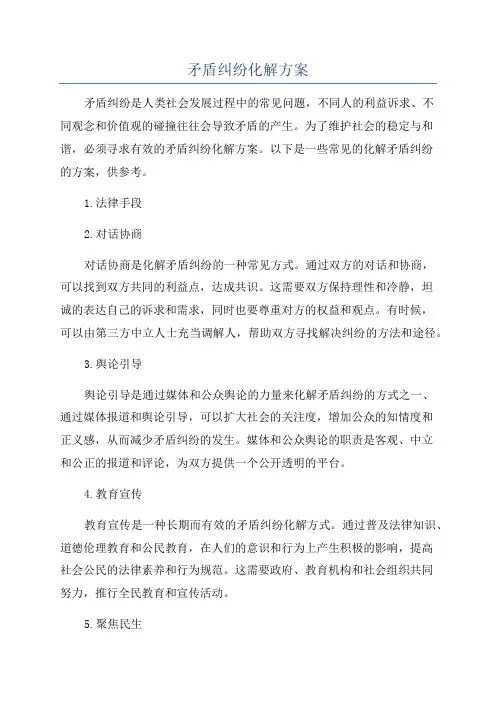 矛盾纠纷化解方案

矛盾纠纷是人类社会发展过程中的常见问题，不同人的利益诉求、不同观念和价值观的碰撞往往会导致矛盾的产生。为了维护社会的稳定与和谐，必须寻求有效的矛盾纠纷化解方案。以下是一些常见的化解矛盾纠纷的方案，供参考。

1.法律手段

2.对话协商

对话协商是化解矛盾纠纷的一种常见方式。通过双方的对话和协商，可以找到双方共同的利益点，达成共识。这需要双方保持理性和冷静，坦诚的表达自己的诉求和需求，同时也要尊重对方的权益和观点。有时候，可以由第三方中立人士充当调解人，帮助双方寻找解决纠纷的方法和途径。

3.舆论引导

舆论引导是通过媒体和公众舆论的力量来化解矛盾纠纷的方式之一、通过媒体报道和舆论引导，可以扩大社会的关注度，增加公众的知情度和正义感，从而减少矛盾纠纷的发生。媒体和公众舆论的职责是客观、中立和公正的报道和评论，为双方提供一个公开透明的平台。

4.教育宣传

教育宣传是一种长期而有效的矛盾纠纷化解方式。通过普及法律知识、道德伦理教育和公民教育，在人们的意识和行为上产生积极的影响，提高社会公民的法律素养和行为规范。这需要政府、教育机构和社会组织共同努力，推行全民教育和宣传活动。

5.聚焦民生